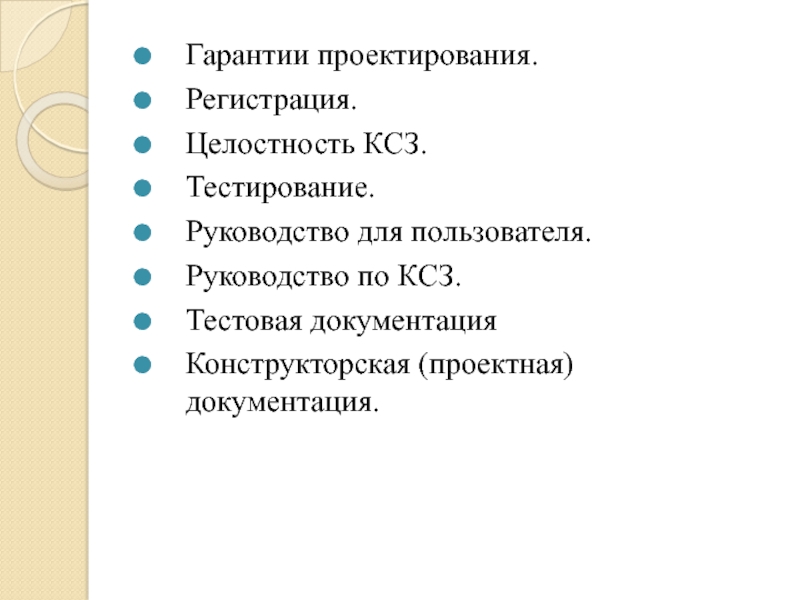 Гарантии проектирования.
Регистрация.
Целостность КСЗ.
Тестирование.
Руководство для пользователя.
Руководство по КСЗ.
Тестовая документация
Конструкторская (проектная) документация.